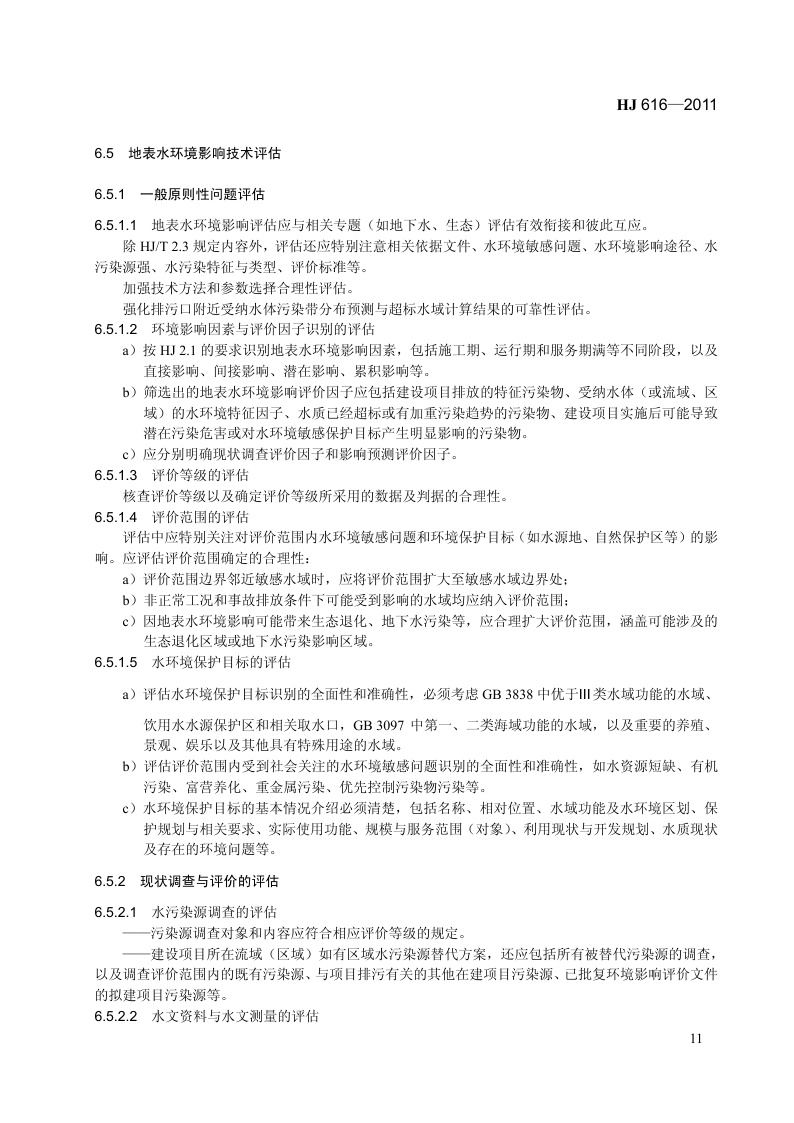 HJ 616—2011

6.5 地表水环境影响技术评估

6.5.1 一般原则性问题评估

6.5.1.1 地表水环境影响评估应与相关专题（如地下水、生态）评估有效衔接和彼此互应。

除 HJ/T 2.3 规定内容外，评估还应特别注意相关依据文件、水环境敏感问题、水环境影响途径、水污染源强、水污染特征与类型、评价标准等。

加强技术方法和参数选择合理性评估。

强化排污口附近受纳水体污染带分布预测与超标水域计算结果的可靠性评估。

6.5.1.2 环境影响因素与评价因子识别的评估

a）按 HJ 2.1 的要求识别地表水环境影响因素，包括施工期、运行期和服务期满等不同阶段，以及直接影响、间接影响、潜在影响、累积影响等。

b）筛选出的地表水环境影响评价因子应包括建设项目排放的特征污染物、受纳水体（或流域、区域）的水环境特征因子、水质已经超标或有加重污染趋势的污染物、建设项目实施后可能导致潜在污染危害或对水环境敏感保护目标产生明显影响的污染物。

c）应分别明确现状调查评价因子和影响预测评价因子。

6.5.1.3 评价等级的评估

核查评价等级以及确定评价等级所采用的数据及判据的合理性。

6.5.1.4 评价范围的评估

评估中应特别关注对评价范围内水环境敏感问题和环境保护目标（如水源地、自然保护区等）的影响。应评估评价范围确定的合理性：

a）评价范围边界邻近敏感水域时，应将评价范围扩大至敏感水域边界处；

b）非正常工况和事故排放条件下可能受到影响的水域均应纳入评价范围；

c）因地表水环境影响可能带来生态退化、地下水污染等，应合理扩大评价范围，涵盖可能涉及的生态退化区域或地下水污染影响区域。

6.5.1.5 水环境保护目标的评估

a）评估水环境保护目标识别的全面性和准确性，必须考虑 GB 3838 中优于Ⅲ类水域功能的水域、饮用水水源保护区和相关取水口，GB 3097 中第一、二类海域功能的水域，以及重要的养殖、景观、娱乐以及其他具有特殊用途的水域。

b）评估评价范围内受到社会关注的水环境敏感问题识别的全面性和准确性，如水资源短缺、有机污染、富营养化、重金属污染、优先控制污染物污染等。

c）水环境保护目标的基本情况介绍必须清楚，包括名称、相对位置、水域功能及水环境区划、保护规划与相关要求、实际使用功能、规模与服务范围（对象）、利用现状与开发规划、水质现状及存在的环境问题等。

6.5.2 现状调查与评价的评估

6.5.2.1 水污染源调查的评估

——污染源调查对象和内容应符合相应评价等级的规定。

——建设项目所在流域（区域）如有区域水污染源替代方案，还应包括所有被替代污染源的调查，以及调查评价范围内的既有污染源、与项目排污有关的其他在建项目污染源、已批复环境影响评价文件的拟建项目污染源等。

6.5.2.2 水文资料与水文测量的评估

11